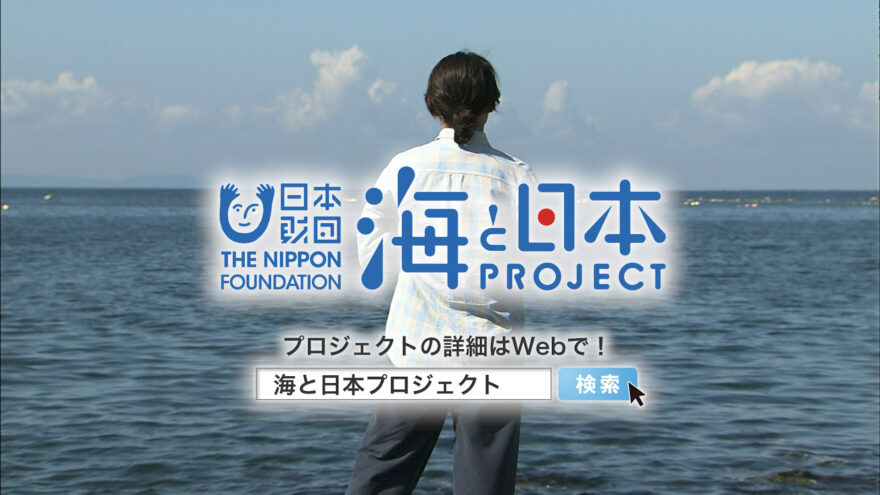 日本財団
THE NIPPON FOUNDATION

海と日本
PROJECT

プロジェクトの詳細はWebで！

海と日本プロジェクト

検索